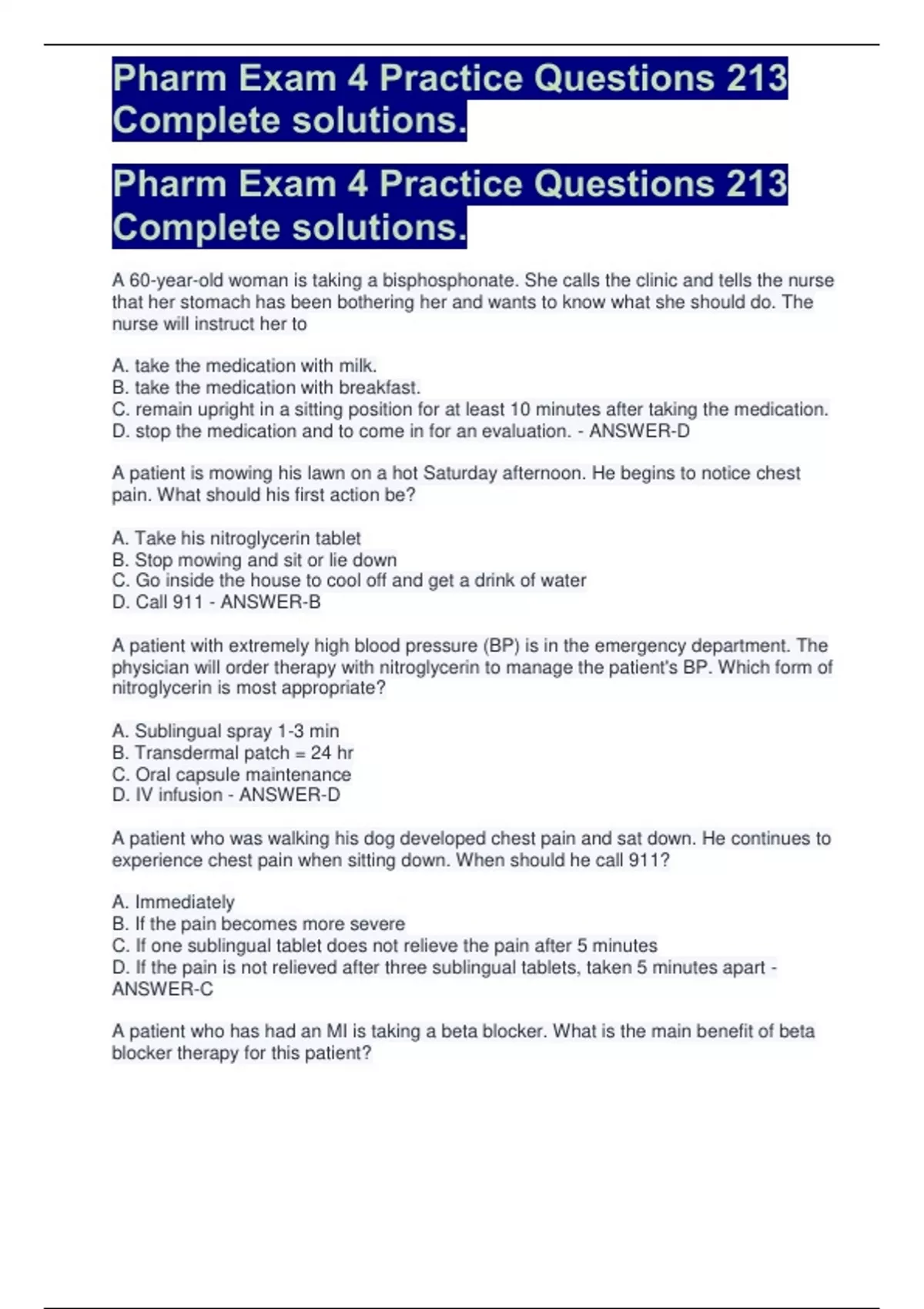 Pharm Exam 4 Practice Questions 213 Complete solutions.

Pharm Exam 4 Practice Questions 213 Complete solutions.

A 60-year-old woman is taking a bisphosphonate. She calls the clinic and tells the nurse that her stomach has been bothering her and wants to know what she should do. The nurse will instruct her to

A. take the medication with milk.
B. take the medication with breakfast.
C. remain upright in a sitting position for at least 10 minutes after taking the medication.
D. stop the medication and to come in for an evaluation. - ANSWER-D

A patient is mowing his lawn on a hot Saturday afternoon. He begins to notice chest pain. What should his first action be?

A. Take his nitroglycerin tablet
B. Stop mowing and sit or lie down
C. Go inside the house to cool off and get a drink of water
D. Call 911 - ANSWER-B

A patient with extremely high blood pressure (BP) is in the emergency department. The physician will order therapy with nitroglycerin to manage the patient's BP. Which form of nitroglycerin is most appropriate?

A. Sublingual spray 1-3 min
B. Transdermal patch = 24 hr
C. Oral capsule maintenance
D. IV infusion - ANSWER-D

A patient who was walking his dog developed chest pain and sat down. He continues to experience chest pain when sitting down. When should he call 911?

A. Immediately
B. If the pain becomes more severe
C. If one sublingual tablet does not relieve the pain after 5 minutes
D. If the pain is not relieved after three sublingual tablets, taken 5 minutes apart - ANSWER-C

A patient who has had an MI is taking a beta blocker. What is the main benefit of beta blocker therapy for this patient?